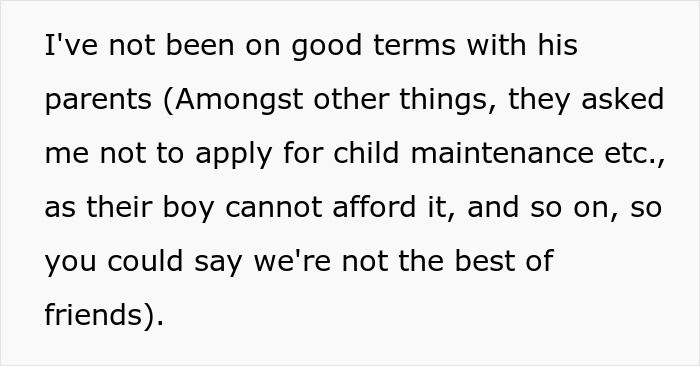 I've not been on good terms with his parents (Amongst other things, they asked me not to apply for child maintenance etc., as their boy cannot afford it, and so on, so you could say we're not the best of friends).